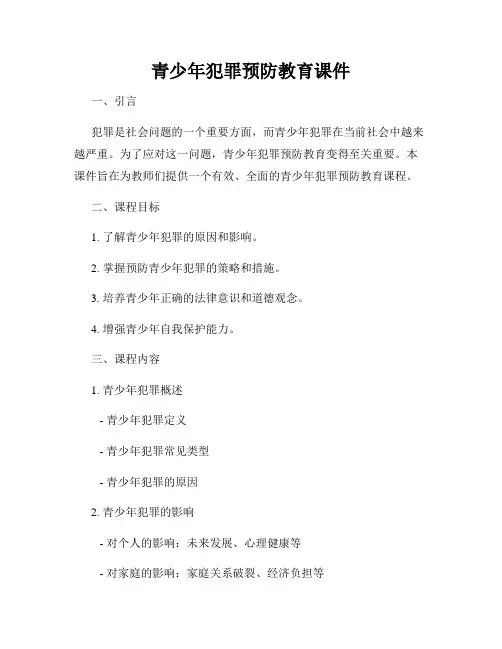 青少年犯罪预防教育课件

一、引言

犯罪是社会问题的一个重要方面，而青少年犯罪在当前社会中越来越严重。为了应对这一问题，青少年犯罪预防教育变得至关重要。本课件旨在为教师们提供一个有效、全面的青少年犯罪预防教育课程。

二、课程目标

1. 了解青少年犯罪的原因和影响。

2. 掌握预防青少年犯罪的策略和措施。

3. 培养青少年正确的法律意识和道德观念。

4. 增强青少年自我保护能力。

三、课程内容

1. 青少年犯罪概述

- 青少年犯罪定义

- 青少年犯罪常见类型

- 青少年犯罪的原因

2. 青少年犯罪的影响

- 对个人的影响：未来发展、心理健康等

- 对家庭的影响：家庭关系破裂、经济负担等